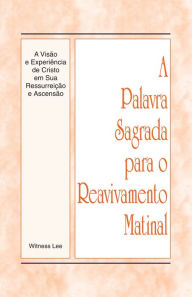 A Visão e Experiência de Cristo em Sua Ressurreição e Ascensão

Witness Lee

A Palavra Sagrada para o Reavivamento Matinal